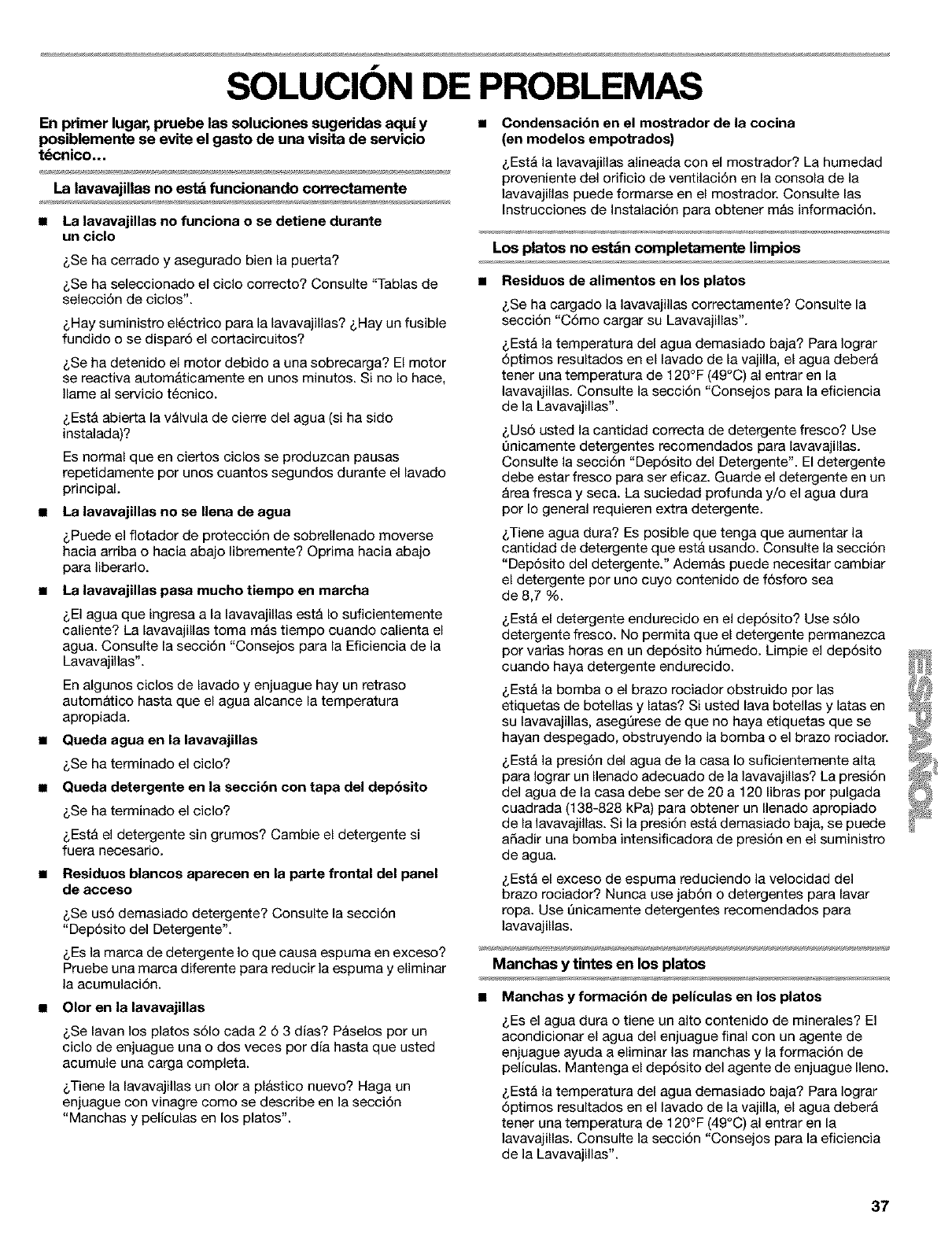 SOLUCIÓN DE PROBLEMAS

En primer lugar, pruebe las soluciones sugeridas aquí y posiblemente se evite el gasto de una visita de servicio técnico...

La lavavajillas no está funcionando correctamente

■ La lavavajillas no funciona o se detiene durante un ciclo

¿Se ha cerrado y asegurado bien la puerta?

¿Se ha seleccionado el ciclo correcto? Consulte "Tablas de selección de ciclos".

¿Hay suministro eléctrico para la lavavajillas? ¿Hay un fusible fundido o se disparó el cortacircuitos?

¿Se ha detenido el motor debido a una sobrecarga? El motor se reactiva automáticamente en unos minutos. Si no lo hace, llame al servicio técnico.

¿Está abierta la válvula de cierre del agua (si ha sido instalada)?

Es normal que en ciertos ciclos se produzcan pausas repetidamente por unos cuantos segundos durante el lavado principal.

■ La lavavajillas no se llena de agua

¿Puede el flotador de protección de sobrellenado moverse hacia arriba o hacia abajo libremente? Oprima hacia abajo para liberarlo.

■ La lavavajillas pasa mucho tiempo en marcha

¿El agua que ingresa a la lavavajillas está lo suficientemente caliente? La lavavajillas toma más tiempo cuando calienta el agua. Consulte la sección "Consejos para la Eficiencia de la Lavavajillas".

En algunos ciclos de lavado y enjuague hay un retraso automático hasta que el agua alcance la temperatura apropiada.

■ Queda agua en la lavavajillas

¿Se ha terminado el ciclo?

■ Queda detergente en la sección con tapa del depósito

¿Se ha terminado el ciclo?

¿Está el detergente sin grumos? Cambie el detergente si fuera necesario.

■ Residuos blancos aparecen en la parte frontal del panel de acceso

¿Se usó demasiado detergente? Consulte la sección "Depósito del Detergente".

¿Es la marca de detergente lo que causa espuma en exceso? Pruebe una marca diferente para reducir la espuma y eliminar la acumulación.

■ Olor en la lavavajillas

¿Se lavan los platos sólo cada 2 ó 3 días? Páselos por un ciclo de enjuague una o dos veces por día hasta que usted acumule una carga completa.

¿Tiene la lavavajillas un olor a plástico nuevo? Haga un enjuague con vinagre como se describe en la sección "Manchas y películas en los platos".

■ Condensación en el mostrador de la cocina (en modelos empotrados)

¿Está la lavavajillas alineada con el mostrador? La humedad proveniente del orificio de ventilación en la consola de la lavavajillas puede formarse en el mostrador. Consulte las Instrucciones de Instalación para obtener más información.

Los platos no están completamente limpios

■ Residuos de alimentos en los platos

¿Se ha cargado la lavavajillas correctamente? Consulte la sección "Cómo cargar su Lavavajillas".

¿Está la temperatura del agua demasiado baja? Para lograr óptimos resultados en el lavado de la vajilla, el agua deberá tener una temperatura de 120°F (49°C) al entrar en la lavavajillas. Consulte la sección "Consejos para la eficiencia de la Lavavajillas".

¿Usó usted la cantidad correcta de detergente fresco? Use únicamente detergentes recomendados para lavavajillas. Consulte la sección "Depósito del Detergente". El detergente debe estar fresco para ser eficaz. Guarde el detergente en un área fresca y seca. La suciedad profunda y/o el agua dura por lo general requieren extra detergente.

¿Tiene agua dura? Es posible que tenga que aumentar la cantidad de detergente que está usando. Consulte la sección "Depósito del detergente." Además puede necesitar cambiar el detergente por uno cuyo contenido de fósforo sea de 8,7 %.

¿Está el detergente endurecido en el depósito? Use sólo detergente fresco. No permita que el detergente permanezca por varias horas en un depósito húmedo. Limpie el depósito cuando haya detergente endurecido.

¿Está la bomba o el brazo rociador obstruido por las etiquetas de botellas y latas? Si usted lava botellas y latas en su lavavajillas, asegúrese de que no haya etiquetas que se hayan despegado, obstruyendo la bomba o el brazo rociador.

¿Está la presión del agua de la casa lo suficientemente alta para lograr un llenado adecuado de la lavavajillas? La presión del agua de la casa debe ser de 20 a 120 libras por pulgada cuadrada (138-828 kPa) para obtener un llenado apropiado de la lavavajillas. Si la presión está demasiado baja, se puede añadir una bomba intensificadora de presión en el suministro de agua.

¿Está el exceso de espuma reduciendo la velocidad del brazo rociador? Nunca use jabón o detergentes para lavar ropa. Use únicamente detergentes recomendados para lavavajillas.

Manchas y tintes en los platos

■ Manchas y formación de películas en los platos

¿Es el agua dura o tiene un alto contenido de minerales? El acondicionar el agua del enjuague final con un agente de enjuague ayuda a eliminar las manchas y la formación de películas. Mantenga el depósito del agente de enjuague lleno.

¿Está la temperatura del agua demasiado baja? Para lograr óptimos resultados en el lavado de la vajilla, el agua deberá tener una temperatura de 120°F (49°C) al entrar en la lavavajillas. Consulte la sección "Consejos para la eficiencia de la Lavavajillas".

ESPAÑOL

37